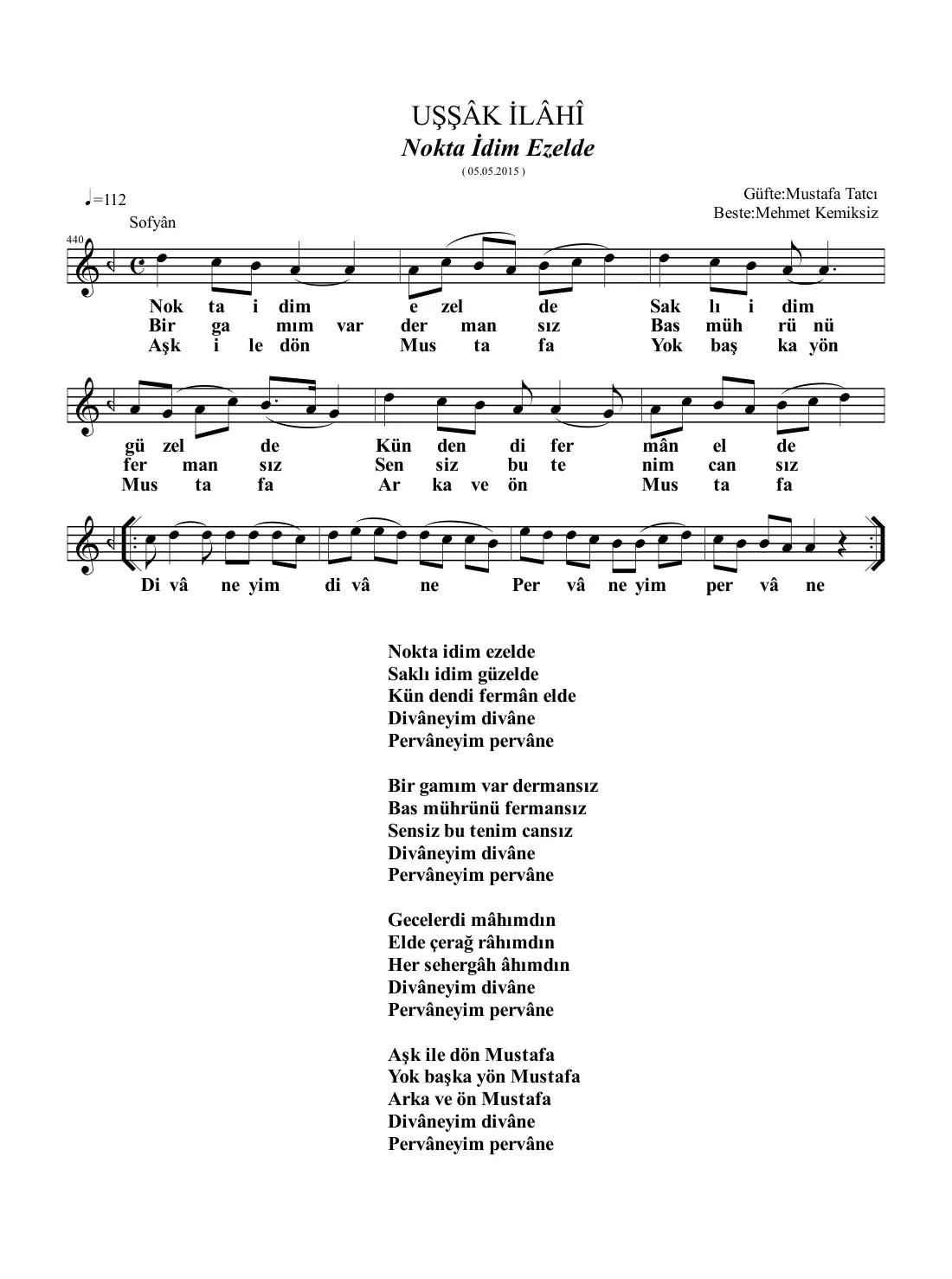 UŞŞÂK İLÂHÎ
Nokta İdim Ezelde
( 05.05.2015 )

♩=112
Sofyân

Güfte:Mustafa Tatcı
Beste:Mehmet Kemiksiz

440

Nok ta i dim e zel de Sak lı i dim
Bir ga mım var der man sız Bas müh rü nü
Aşk i le dön Mus ta fa Yok baş ka yön

gü zel de Kün den di fer mân el de
fer man sız Sen siz bu te nim can sız
Mus ta fa Ar ka ve ön Mus ta fa

Di vâ ne yim di vâ ne Per vâ ne yim per vâ ne

Nokta idim ezelde
Saklı idim güzelde
Kün dendi fermân elde
Divâneyim divâne
Pervâneyim pervâne

Bir gamım var dermansız
Bas mührünü fermansız
Sensiz bu tenim cansız
Divâneyim divâne
Pervâneyim pervâne

Gecelerdi mâhımdın
Elde çerağ râhımdın
Her sehergâh âhımdın
Divâneyim divâne
Pervâneyim pervâne

Aşk ile dön Mustafa
Yok başka yön Mustafa
Arka ve ön Mustafa
Divâneyim divâne
Pervâneyim pervâne